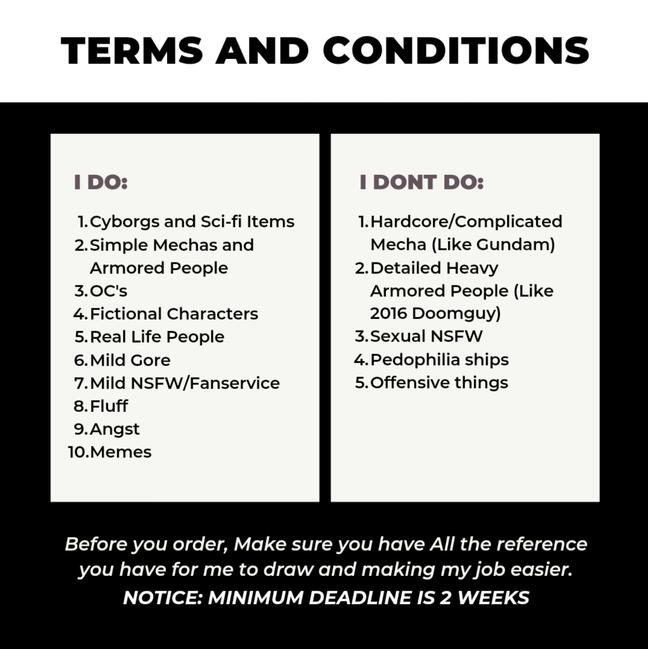 TERMS AND CONDITIONS

I DO:

1. Cyborgs and Sci-fi Items
2. Simple Mechas and Armored People
3. OC's
4. Fictional Characters
5. Real Life People
6. Mild Gore
7. Mild NSFW/Fanservice
8. Fluff
9. Angst
10. Memes

I DONT DO:

1. Hardcore/Complicated Mecha (Like Gundam)
2. Detailed Heavy Armored People (Like 2016 Doomguy)
3. Sexual NSFW
4. Pedophilia ships
5. Offensive things

Before you order, Make sure you have All the reference you have for me to draw and making my job easier.
NOTICE: MINIMUM DEADLINE IS 2 WEEKS